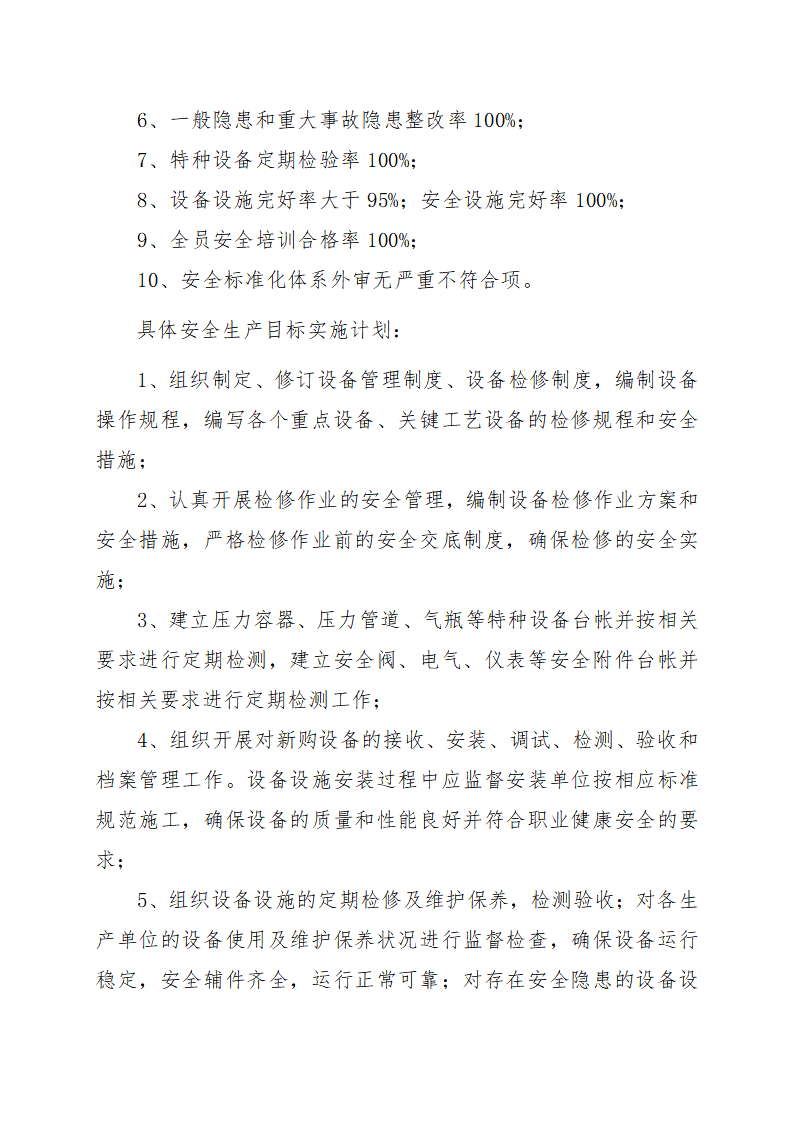 6、一般隐患和重大事故隐患整改率 100%；

7、特种设备定期检验率 100%；

8、设备设施完好率大于 95%；安全设施完好率 100%；

9、全员安全培训合格率 100%；

10、安全标准化体系外审无严重不符合项。

具体安全生产目标实施计划：

1、组织制定、修订设备管理制度、设备检修制度，编制设备操作规程，编写各个重点设备、关键工艺设备的检修规程和安全措施；

2、认真开展检修作业的安全管理，编制设备检修作业方案和安全措施，严格检修作业前的安全交底制度，确保检修的安全实施；

3、建立压力容器、压力管道、气瓶等特种设备台帐并按相关要求进行定期检测，建立安全阀、电气、仪表等安全附件台帐并按相关要求进行定期检测工作；

4、组织开展对新购设备的接收、安装、调试、检测、验收和档案管理工作。设备设施安装过程中应监督安装单位按相应标准规范施工，确保设备的质量和性能良好并符合职业健康安全的要求；

5、组织设备设施的定期检修及维护保养，检测验收；对各生产单位的设备使用及维护保养状况进行监督检查，确保设备运行稳定，安全辅件齐全，运行正常可靠；对存在安全隐患的设备设